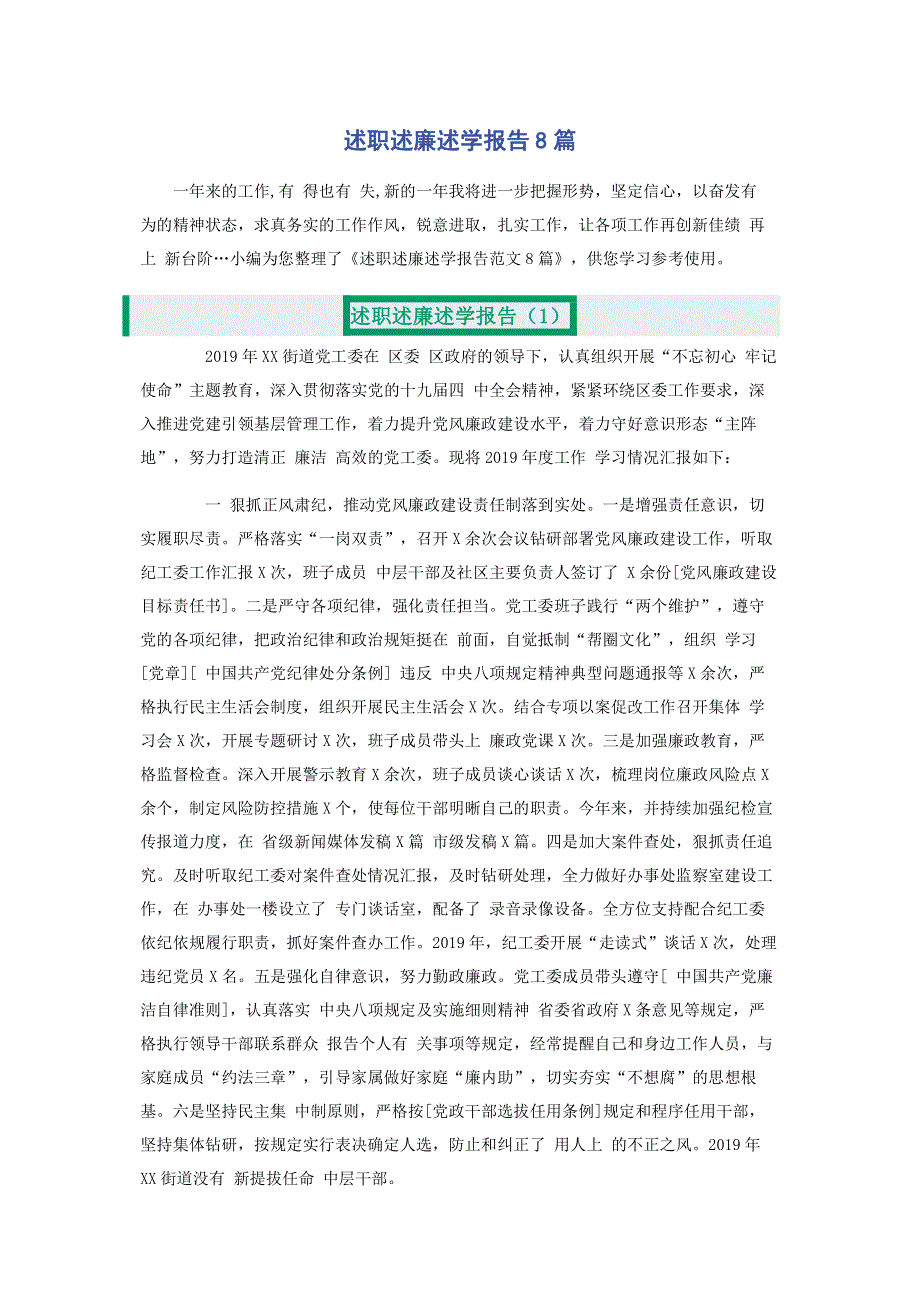 述职述廉述学报告8篇

一年来的工作,有 得也有 失,新的一年我将进一步把握形势，坚定信心，以奋发有为的精神状态，求真务实的工作作风，锐意进取，扎实工作，让各项工作再创新佳绩 再上 新台阶…小编为您整理了《述职述廉述学报告范文8篇》，供您学习参考使用。

述职述廉述学报告（1）

2019年XX街道党工委在 区委 区政府的领导下，认真组织开展“不忘初心 牢记使命”主题教育，深入贯彻落实党的十九届四 中全会精神，紧紧环绕区委工作要求，深入推进党建引领基层管理工作，着力提升党风廉政建设水平，着力守好意识形态“主阵地”，努力打造清正 廉洁 高效的党工委。现将2019年度工作 学习情况汇报如下：

一 狠抓正风肃纪，推动党风廉政建设责任制落到实处。一是增强责任意识，切实履职尽责。严格落实“一岗双责”，召开X余次会议钻研部署党风廉政建设工作，听取纪工委工作汇报X次，班子成员 中层干部及社区主要负责人签订了 X余份[党风廉政建设目标责任书]。二是严守各项纪律，强化责任担当。党工委班子践行“两个维护”，遵守党的各项纪律，把政治纪律和政治规矩挺在 前面，自觉抵制“帮圈文化”，组织 学习[党章][ 中国共产党纪律处分条例] 违反 中央八项规定精神典型问题通报等X余次，严格执行民主生活会制度，组织开展民主生活会X次。结合专项以案促改工作召开集体 学习会X次，开展专题研讨X次，班子成员带头上 廉政党课X次。三是加强廉政教育，严格监督检查。深入开展警示教育X余次，班子成员谈心谈话X次，梳理岗位廉政风险点X余个，制定风险防控措施X个，使每位干部明晰自己的职责。今年来，并持续加强纪检宣传报道力度，在 省级新闻媒体发稿X篇 市级发稿X篇。四是加大案件查处，狠抓责任追究。及时听取纪工委对案件查处情况汇报，及时钻研处理，全力做好办事处监察室建设工作，在 办事处一楼设立了 专门谈话室，配备了 录音录像设备。全方位支持配合纪工委依纪依规履行职责，抓好案件查办工作。2019年，纪工委开展“走读式”谈话X次，处理违纪党员X名。五是强化自律意识，努力勤政廉政。党工委成员带头遵守[ 中国共产党廉洁自律准则]，认真落实 中央八项规定及实施细则精神 省委省政府X条意见等规定，严格执行领导干部联系群众 报告个人有 关事项等规定，经常提醒自己和身边工作人员，与家庭成员“约法三章”，引导家属做好家庭“廉内助”，切实夯实“不想腐”的思想根基。六是坚持民主集 中制原则，严格按[党政干部选拔任用条例]规定和程序任用干部，坚持集体钻研，按规定实行表决确定人选，防止和纠正了 用人上 的不正之风。2019年XX街道没有 新提拔任命 中层干部。